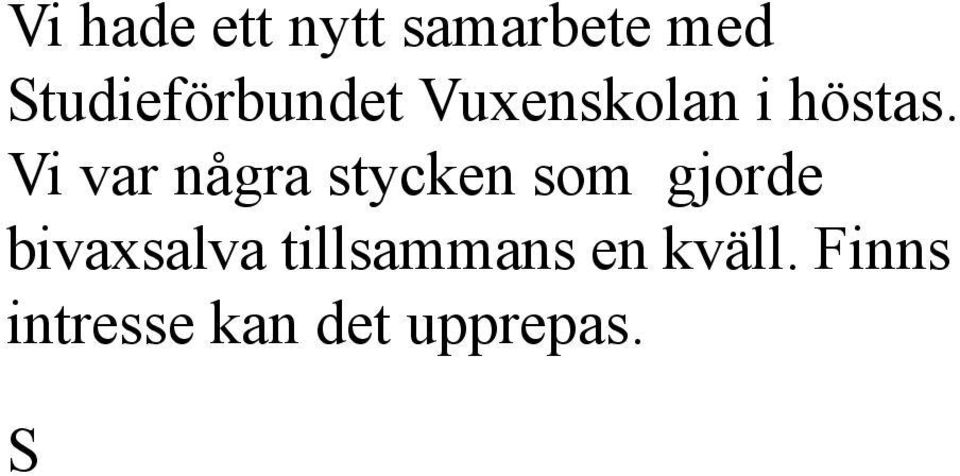 Vi hade ett nytt samarbete med Studieförbundet Vuxenskolan i höstas. Vi var några stycken som gjorde bivaxsalva tillsammans en kväll. Finns intresse kan det upprepas.

S